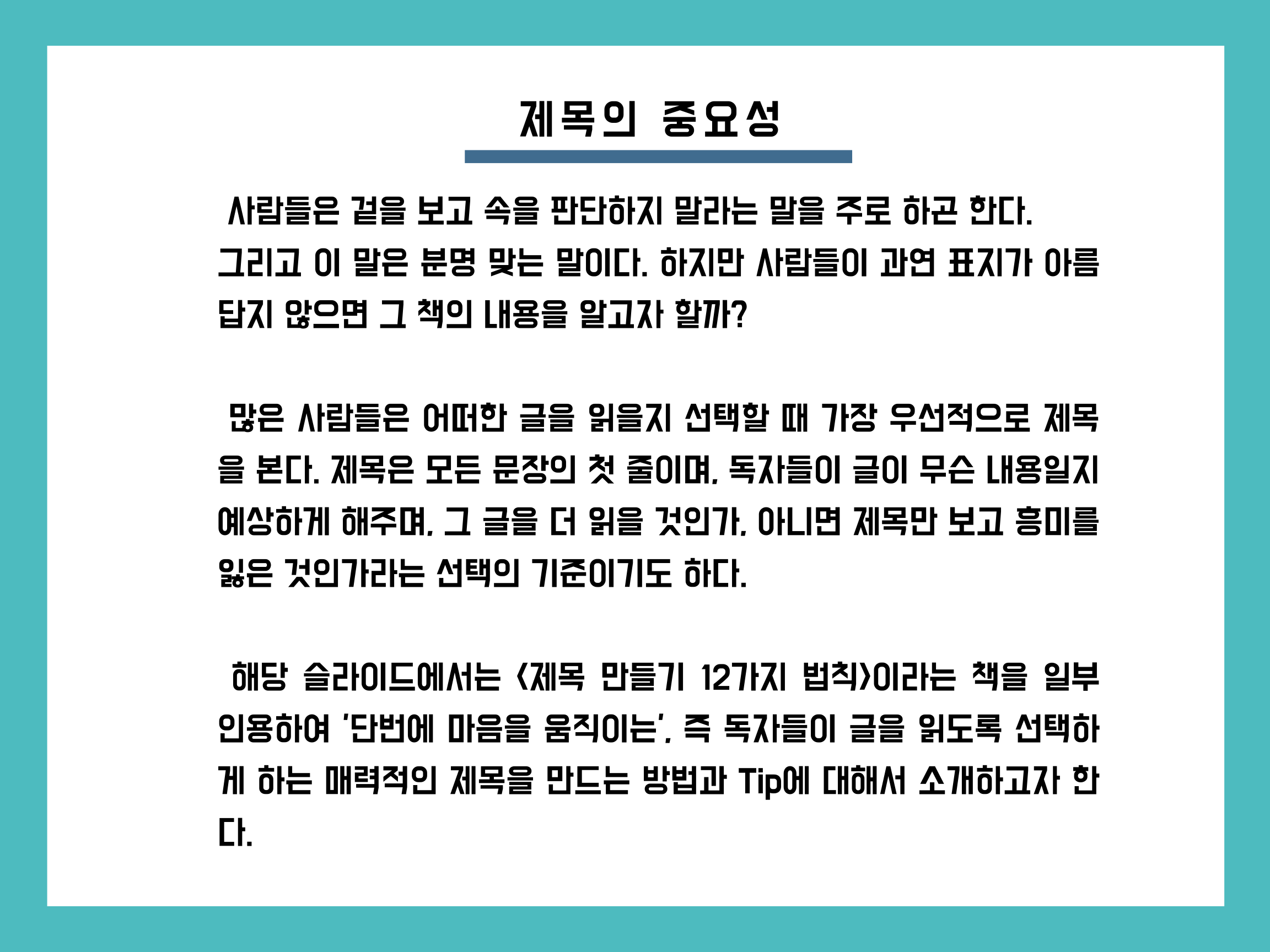 제목의 중요성

사람들은 겉을 보고 속을 판단하지 말라는 말을 주로 하곤 한다. 그리고 이 말은 분명 맞는 말이다. 하지만 사람들이 과연 표지가 아름답지 않으면 그 책의 내용을 알고자 할까?

많은 사람들은 어떠한 글을 읽을지 선택할 때 가장 우선적으로 제목을 본다. 제목은 모든 문장의 첫 줄이며, 독자들이 글이 무슨 내용일지 예상하게 해주며, 그 글을 더 읽을 것인가, 아니면 제목만 보고 흥미를 잃은 것인가라는 선택의 기준이기도 하다.

해당 슬라이드에서는 <제목 만들기 12가지 법칙>이라는 책을 일부 인용하여 '단번에 마음을 움직이는', 즉 독자들이 글을 읽도록 선택하게 하는 매력적인 제목을 만드는 방법과 Tip에 대해서 소개하고자 한다.